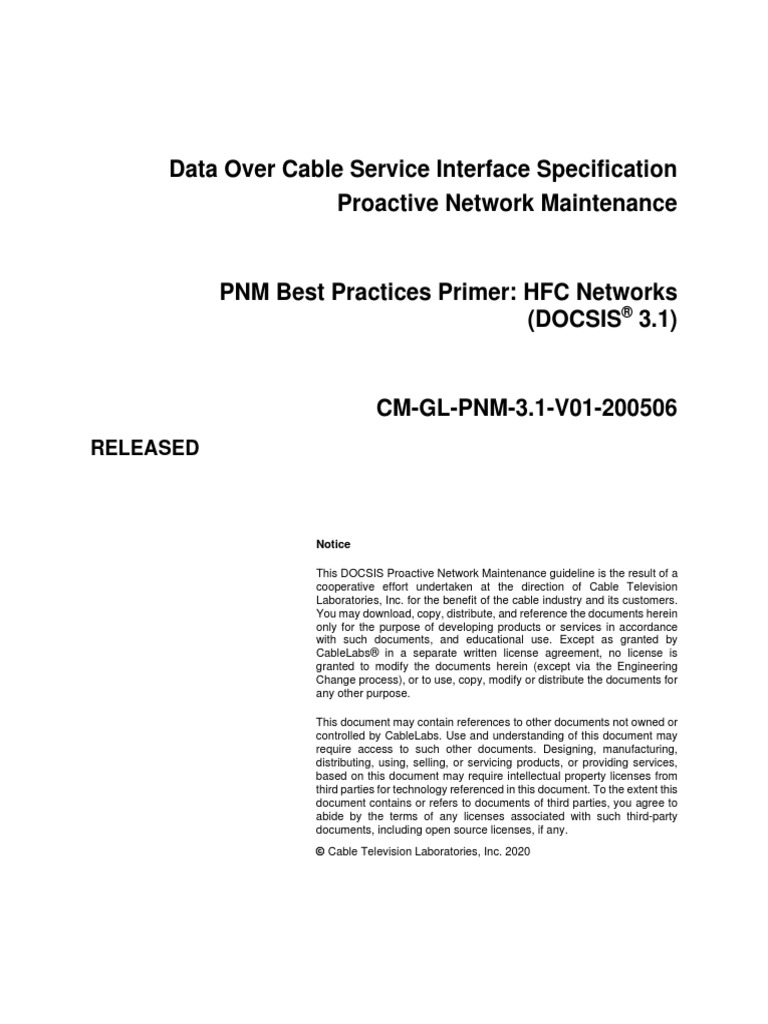 Data Over Cable Service Interface Specification
Proactive Network Maintenance

PNM Best Practices Primer: HFC Networks (DOCSIS® 3.1)

CM-GL-PNM-3.1-V01-200506

RELEASED

Notice

This DOCSIS Proactive Network Maintenance guideline is the result of a cooperative effort undertaken at the direction of Cable Television Laboratories, Inc. for the benefit of the cable industry and its customers. You may download, copy, distribute, and reference the documents herein only for the purpose of developing products or services in accordance with such documents, and educational use. Except as granted by CableLabs® in a separate written license agreement, no license is granted to modify the documents herein (except via the Engineering Change process), or to use, copy, modify or distribute the documents for any other purpose.

This document may contain references to other documents not owned or controlled by CableLabs. Use and understanding of this document may require access to such other documents. Designing, manufacturing, distributing, using, selling, or servicing products, or providing services, based on this document may require intellectual property licenses from third parties for technology referenced in this document. To the extent this document contains or refers to documents of third parties, you agree to abide by the terms of any licenses associated with such third-party documents, including open source licenses, if any.

© Cable Television Laboratories, Inc. 2020